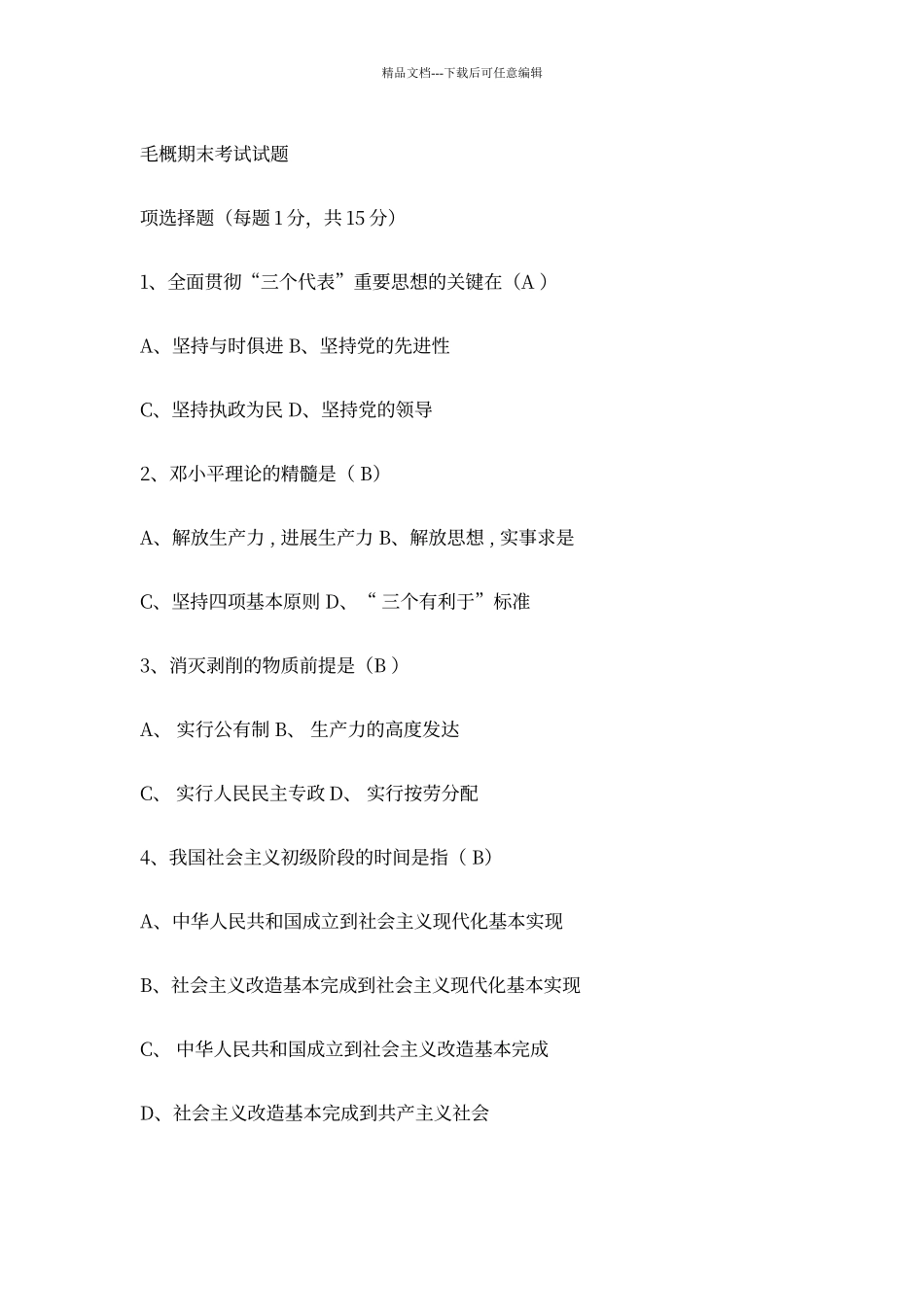 精品文档---下载后可任意编辑

毛概期末考试试题

项选择题（每题 1 分，共 15 分）

1、全面贯彻“三个代表”重要思想的关键在（A ）

A、坚持与时俱进 B、坚持党的先进性

C、坚持执政为民 D、坚持党的领导

2、邓小平理论的精髓是（ B）

A、解放生产力 , 进展生产力 B、解放思想 , 实事求是

C、坚持四项基本原则 D、“ 三个有利于”标准

3、消灭剥削的物质前提是（B ）

A、 实行公有制 B、 生产力的高度发达

C、 实行人民民主专政 D、 实行按劳分配

4、我国社会主义初级阶段的时间是指（ B）

A、中华人民共和国成立到社会主义现代化基本实现

B、社会主义改造基本完成到社会主义现代化基本实现

C、 中华人民共和国成立到社会主义改造基本完成

D、社会主义改造基本完成到共产主义社会